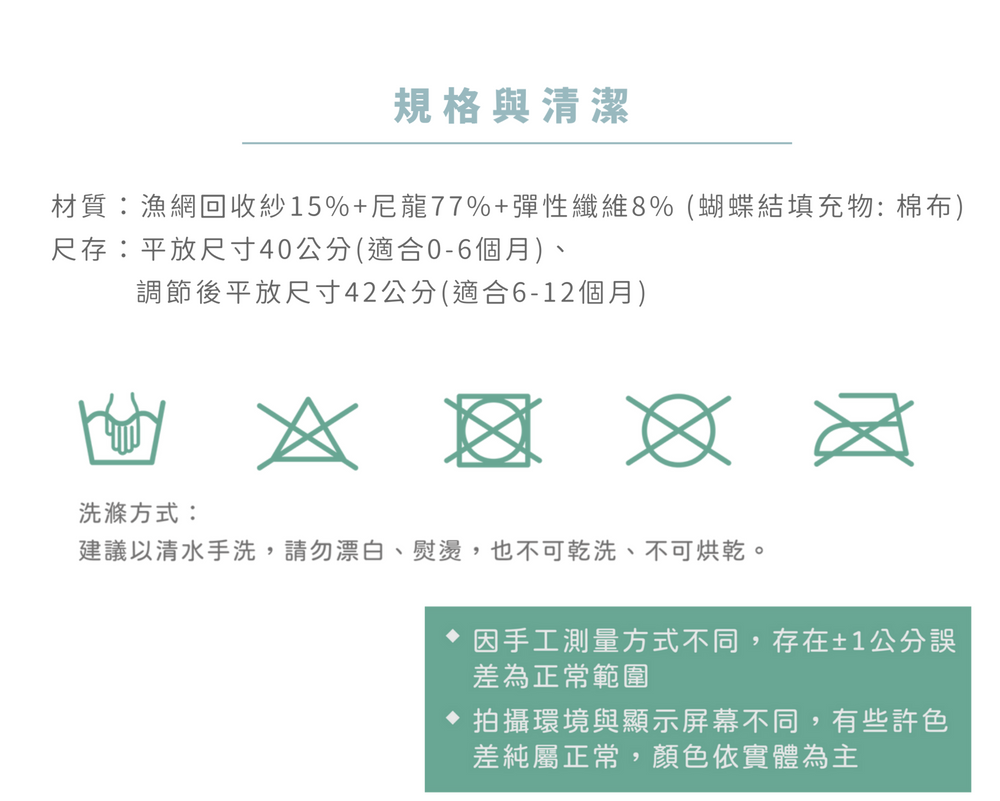 規格與清潔

材質：漁網回收紗15%+尼龍77%+彈性纖維8% (蝴蝶結填充物: 棉布)
尺存：平放尺寸40公分(適合0-6個月)、
調節後平放尺寸42公分(適合6-12個月)

洗滌方式：
建議以清水手洗，請勿漂白、熨燙，也不可乾洗、不可烘乾。

◆ 因手工測量方式不同，存在±1公分誤差為正常範圍
◆ 拍攝環境與顯示屏幕不同，有些許色差純屬正常，顏色依實體為主